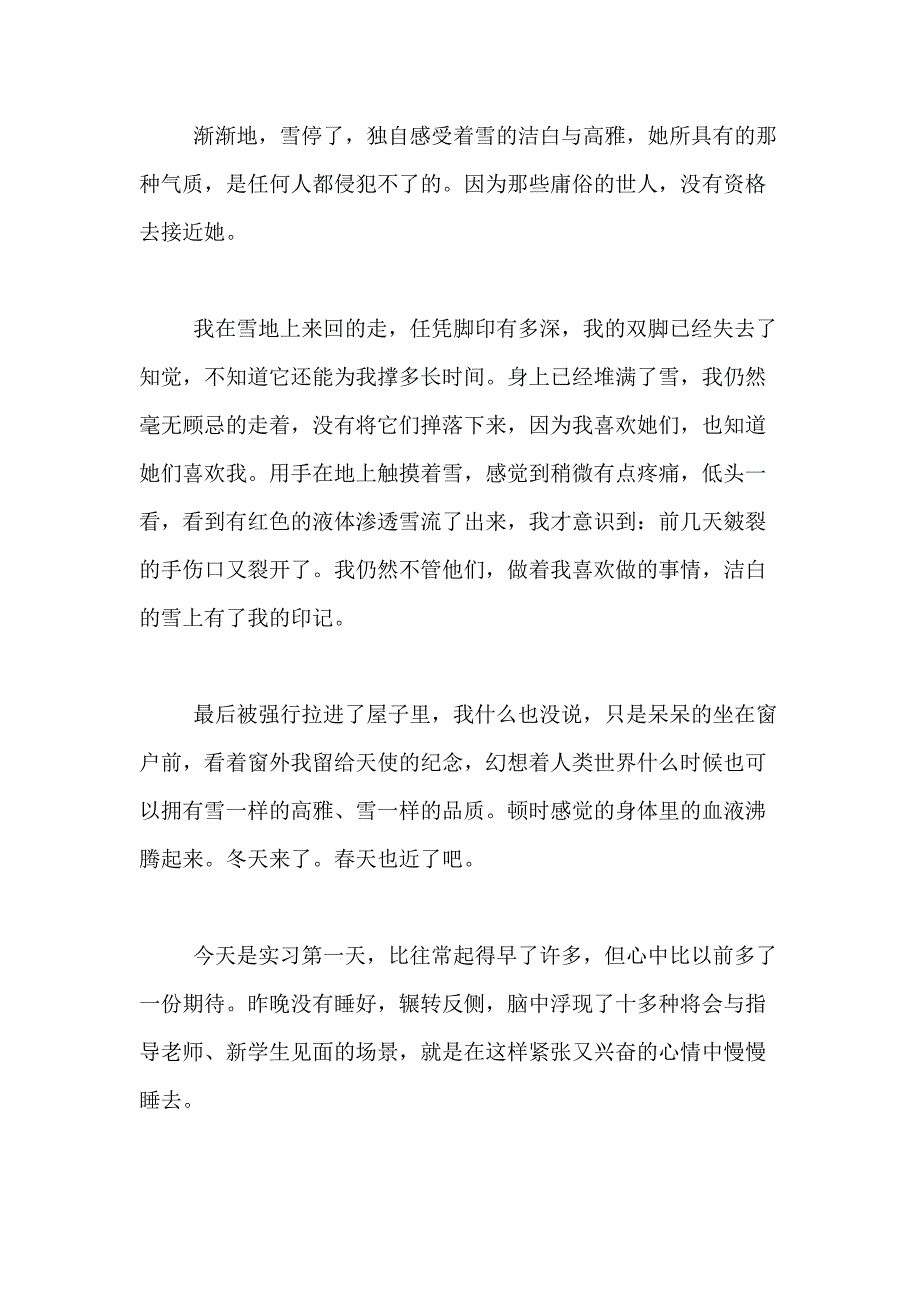 渐渐地，雪停了，独自感受着雪的洁白与高雅，她所具有的那种气质，是任何人都侵犯不了的。因为那些庸俗的世人，没有资格去接近她。

我在雪地上来回的走，任凭脚印有多深，我的双脚已经失去了知觉，不知道它还能为我撑多长时间。身上已经堆满了雪，我仍然毫无顾忌的走着，没有将它们掸落下来，因为我喜欢她们，也知道她们喜欢我。用手在地上触摸着雪，感觉到稍微有点疼痛，低头一看，看到有红色的液体渗透雪流了出来，我才意识到：前几天皴裂的手伤口又裂开了。我仍然不管他们，做着我喜欢做的事情，洁白的雪上有了我的印记。

最后被强行拉进了屋子里，我什么也没说，只是呆呆的坐在窗户前，看着窗外我留给天使的纪念，幻想着人类世界什么时候也可以拥有雪一样的高雅、雪一样的品质。顿时感觉的身体里的血液沸腾起来。冬天来了。春天也近了吧。

今天是实习第一天，比往常起得早了许多，但心中比以前多了一份期待。昨晚没有睡好，辗转反侧，脑中浮现了十多种将会与指导老师、新学生见面的场景，就是在这样紧张又兴奋的心情中慢慢睡去。